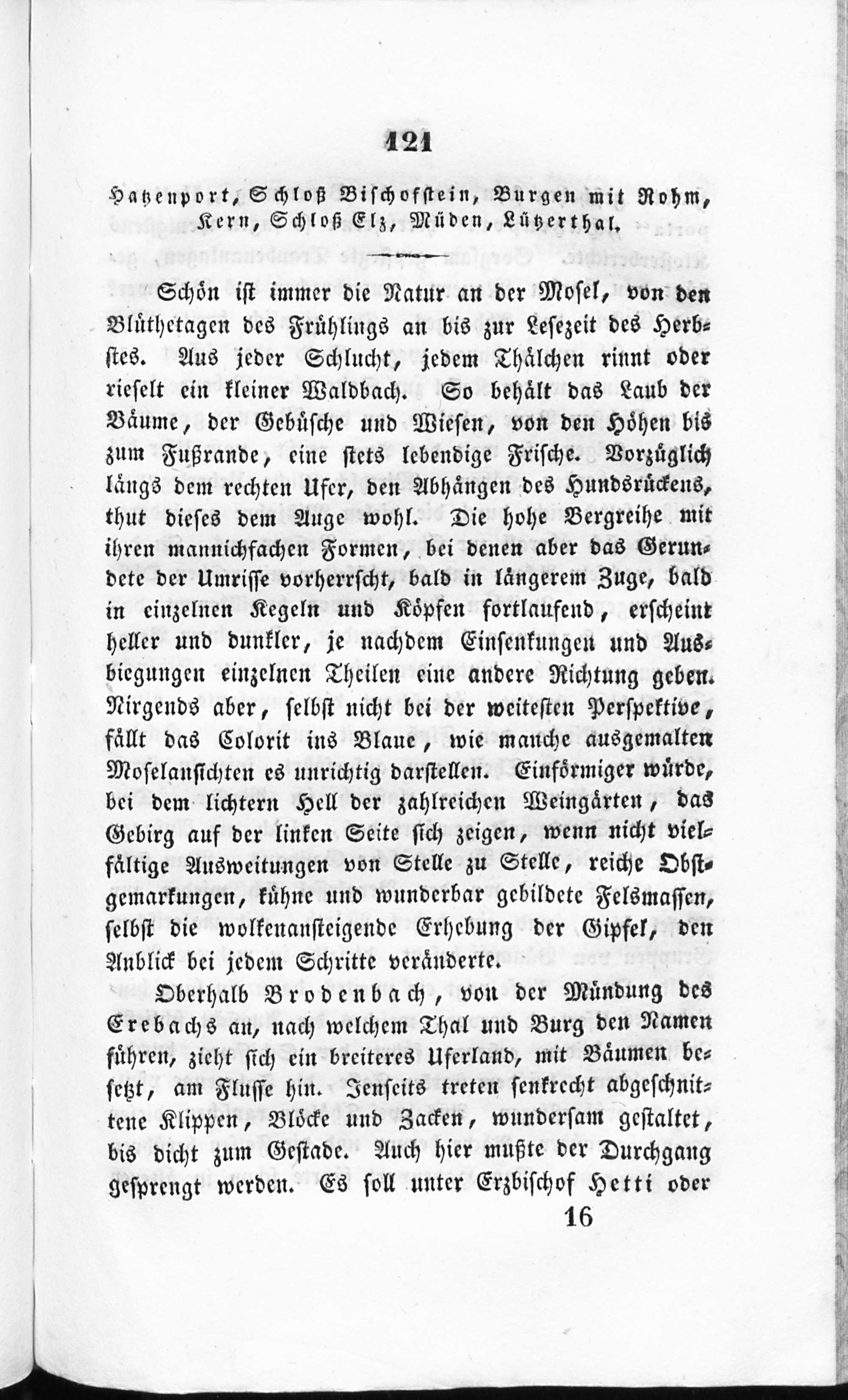 121

Hatzenport, Schloß Bischofstein, Burgen mit Rohm, Kern, Schloß Elz, Müden, Lützerthal.

Schön ist immer die Natur an der Mosel, von den Blüthetagen des Frühlings an bis zur Lesezeit des Herbstes. Aus jeder Schlucht, jedem Thälchen rinnt oder rieselt ein kleiner Waldbach. So behält das Laub der Bäume, der Gebüsche und Wiesen, von den Höhen bis zum Fußrande, eine stets lebendige Frische. Vorzüglich längs dem rechten Ufer, den Abhängen des Hundsrückens, thut dieses dem Auge wohl. Die hohe Bergreihe mit ihren mannichfachen Formen, bei denen aber das Gerundete der Umrisse vorherrscht, bald in längerem Zuge, bald in einzelnen Kegeln und Köpfen fortlaufend, erscheint heller und dunkler, je nachdem Einsenkungen und Ausbiegungen einzelnen Theilen eine andere Richtung geben. Nirgends aber, selbst nicht bei der weitesten Perspektive, fällt das Colorit ins Blaue, wie manche ausgemalten Moselansichten es unrichtig darstellen. Einförmiger würde, bei dem lichtern Hell der zahlreichen Weingärten, das Gebirg auf der linken Seite sich zeigen, wenn nicht vielfältige Ausweitungen von Stelle zu Stelle, reiche Obstgemarkungen, kühne und wunderbar gebildete Felsmassen, selbst die wolkenansteigende Erhebung der Gipfel, den Anblick bei jedem Schritte veränderte.

Oberhalb Brodenbach, von der Mündung des Erebachs an, nach welchem Thal und Burg den Namen führen, zieht sich ein breiteres Uferland, mit Bäumen besetzt, am Flusse hin. Jenseits treten senkrecht abgeschnittene Klippen, Blöcke und Zacken, wundersam gestaltet, bis dicht zum Gestade. Auch hier mußte der Durchgang gesprengt werden. Es soll unter Erzbischof Hetti oder

16